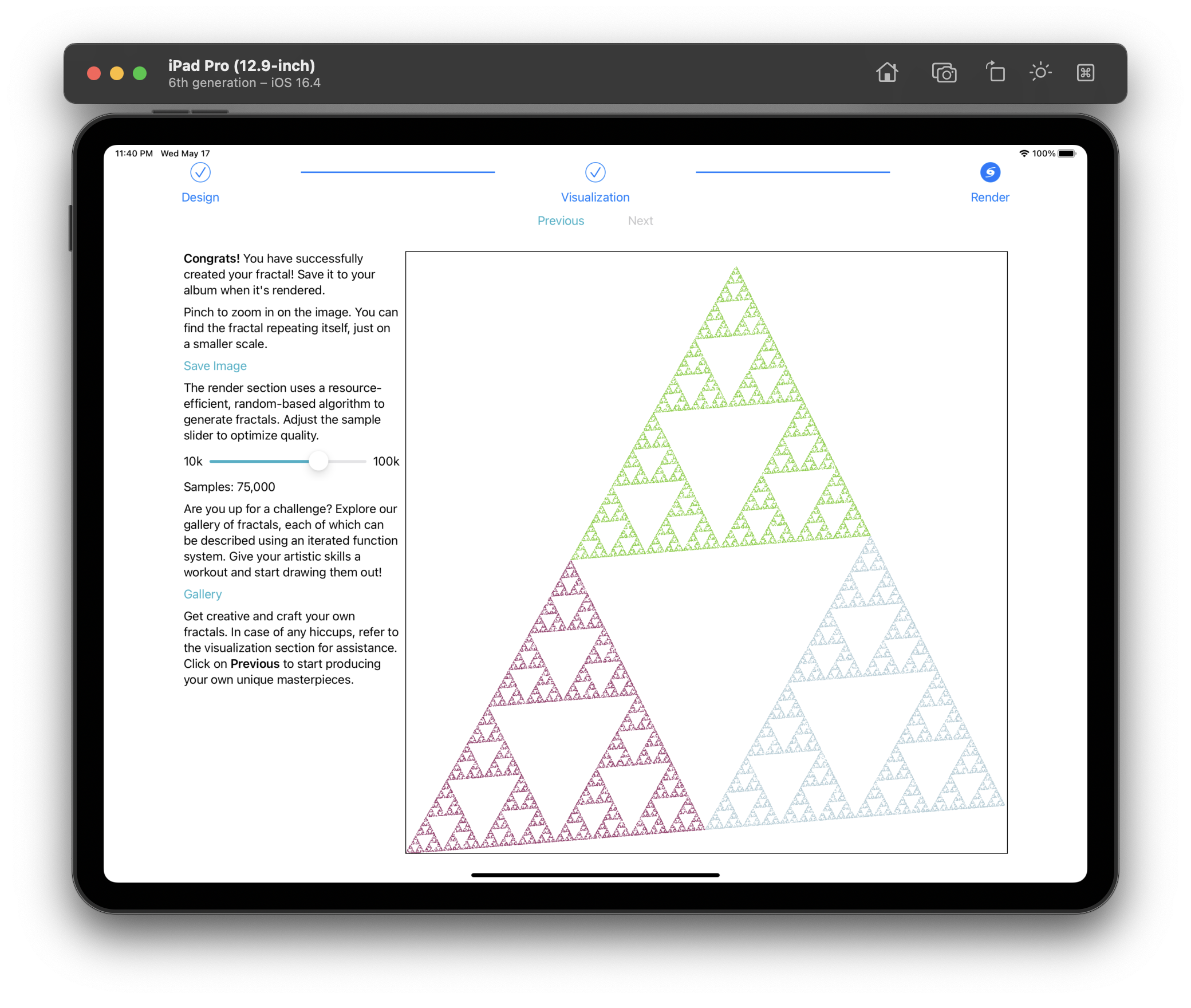 iPad Pro (12.9-inch)
6th generation – iOS 16.4

11:40 PM Wed May 17

100%

Design

Visualization

Render

Previous Next

**Congrats!** You have successfully created your fractal! Save it to your album when it's rendered.

Pinch to zoom in on the image. You can find the fractal repeating itself, just on a smaller scale.

Save Image

The render section uses a resource-efficient, random-based algorithm to generate fractals. Adjust the sample slider to optimize quality.

10k 100k

Samples: 75,000

Are you up for a challenge? Explore our gallery of fractals, each of which can be described using an iterated function system. Give your artistic skills a workout and start drawing them out!

Gallery

Get creative and craft your own fractals. In case of any hiccups, refer to the visualization section for assistance. Click on **Previous** to start producing your own unique masterpieces.